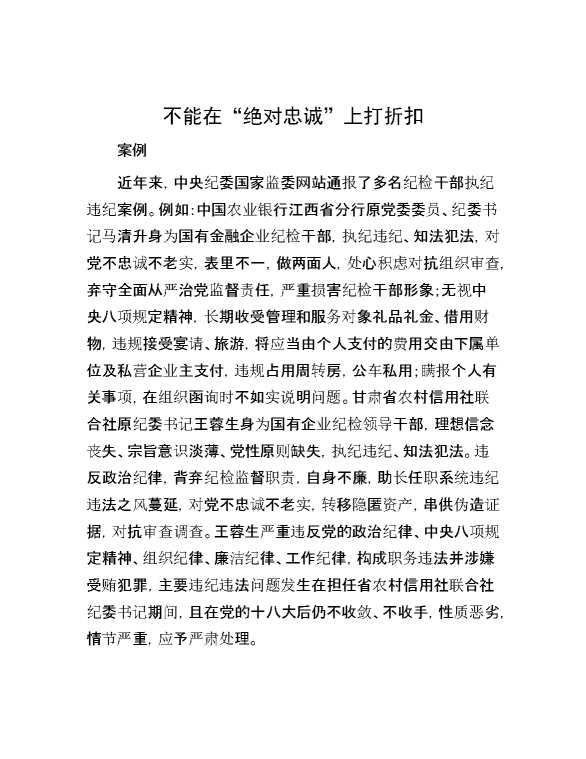 不能在“绝对忠诚”上打折扣

案例

近年来，中央纪委国家监委网站通报了多名纪检干部执纪违纪案例。例如：中国农业银行江西省分行原党委委员、纪委书记马清升身为国有金融企业纪检干部，执纪违纪、知法犯法，对党不忠诚不老实，表里不一，做两面人，处心积虑对抗组织审查，弃守全面从严治党监督责任，严重损害纪检干部形象；无视中央八项规定精神，长期收受管理和服务对象礼品礼金、借用财物，违规接受宴请、旅游，将应当由个人支付的费用交由下属单位及私营企业主支付，违规占用周转房，公车私用；瞒报个人有关事项，在组织函询时不如实说明问题。甘肃省农村信用社联合社原纪委书记王蓉生身为国有企业纪检领导干部，理想信念丧失、宗旨意识淡薄、党性原则缺失，执纪违纪、知法犯法。违反政治纪律，背弃纪检监督职责，自身不廉，助长任职系统违纪违法之风蔓延，对党不忠诚不老实，转移隐匿资产，串供伪造证据，对抗审查调查。王蓉生严重违反党的政治纪律、中央八项规定精神、组织纪律、廉洁纪律、工作纪律，构成职务违法并涉嫌受贿犯罪，主要违纪违法问题发生在担任省农村信用社联合社纪委书记期间，且在党的十八大后仍不收敛、不收手，性质恶劣，情节严重，应予严肃处理。